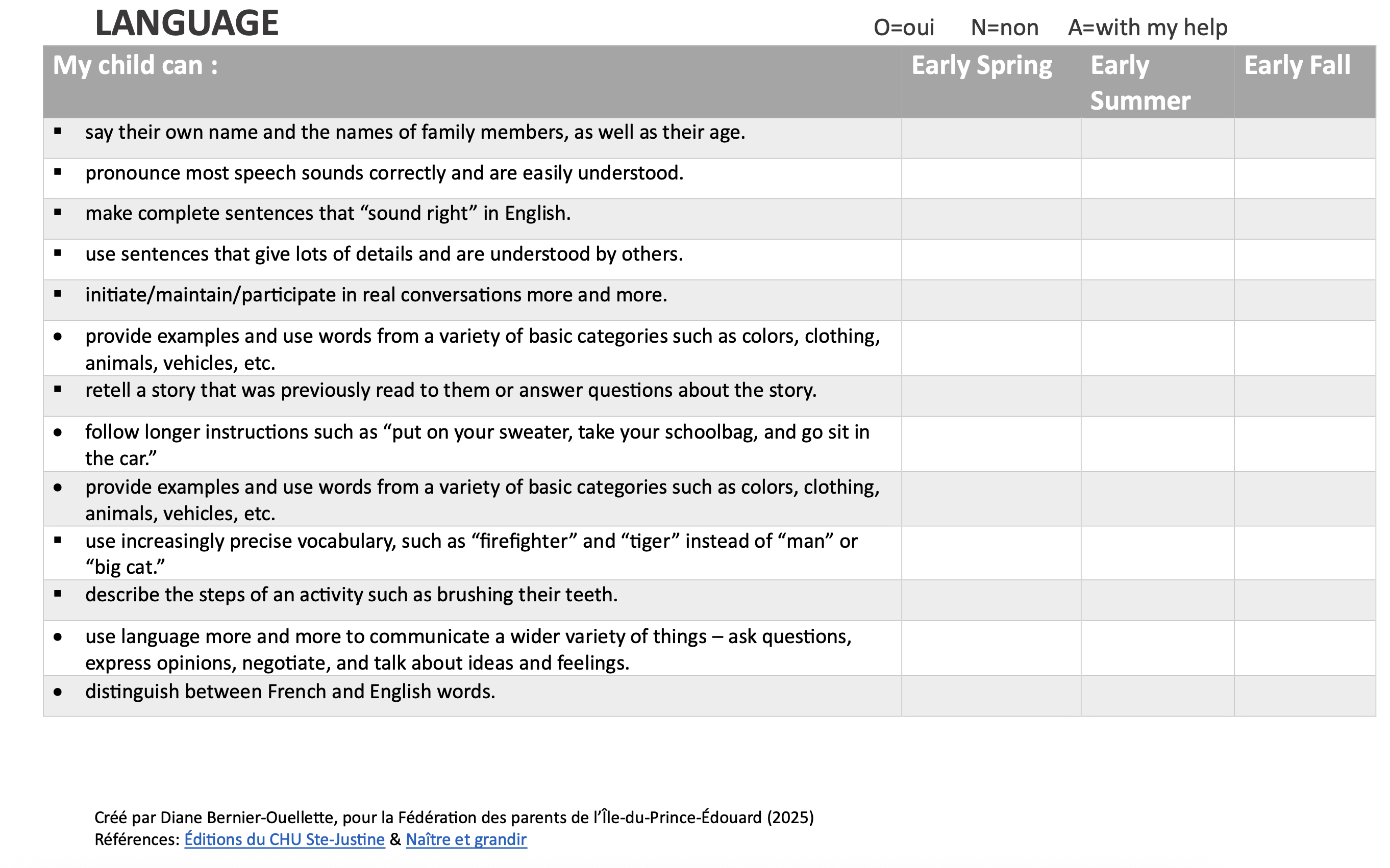 LANGUAGE

O=oui N=non A=with my help

| My child can : | Early Spring | Early Summer | Early Fall |
|---|---|---|---|
| ▪ say their own name and the names of family members, as well as their age. | | | |
| ▪ pronounce most speech sounds correctly and are easily understood. | | | |
| ▪ make complete sentences that “sound right” in English. | | | |
| ▪ use sentences that give lots of details and are understood by others. | | | |
| ▪ initiate/maintain/participate in real conversations more and more. | | | |
| • provide examples and use words from a variety of basic categories such as colors, clothing, animals, vehicles, etc. | | | |
| ▪ retell a story that was previously read to them or answer questions about the story. | | | |
| • follow longer instructions such as “put on your sweater, take your schoolbag, and go sit in the car.” | | | |
| • provide examples and use words from a variety of basic categories such as colors, clothing, animals, vehicles, etc. | | | |
| ▪ use increasingly precise vocabulary, such as “firefighter” and “tiger” instead of “man” or “big cat.” | | | |
| ▪ describe the steps of an activity such as brushing their teeth. | | | |
| • use language more and more to communicate a wider variety of things – ask questions, express opinions, negotiate, and talk about ideas and feelings. | | | |
| • distinguish between French and English words. | | | |

Créé par Diane Bernier-Ouellette, pour la Fédération des parents de l’Île-du-Prince-Édouard (2025)
Références: Éditions du CHU Ste-Justine & Naître et grandir